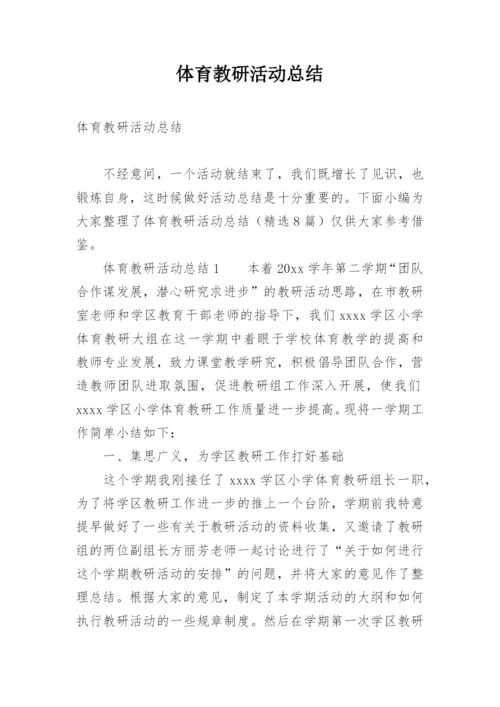 体育教研活动总结

体育教研活动总结

不经意间，一个活动就结束了，我们既增长了见识，也锻炼自身，这时候做好活动总结是十分重要的。下面小编为大家整理了体育教研活动总结（精选8篇）仅供大家参考借鉴。

体育教研活动总结1　　本着20xx学年第二学期“团队合作谋发展，潜心研究求进步”的教研活动思路，在市教研室老师和学区教育干部老师的指导下，我们xxxx学区小学体育教研大组在这一学期中着眼于学校体育教学的提高和教师专业发展，致力课堂教学研究，积极倡导团队合作，营造教师团队进取氛围，促进教研组工作深入开展，使我们xxxx学区小学体育教研工作质量进一步提高。现将一学期工作简单小结如下：

一、集思广义，为学区教研工作打好基础

这个学期我刚接任了xxxx学区小学体育教研组长一职，为了将学区教研工作进一步的推上一个台阶，学期前我特意提早做好了一些有关于教研活动的资料收集，又邀请了教研组的两位副组长方丽芳老师一起讨论进行了“关于如何进行这个学期教研活动的安排”的问题，并将大家的意见作了整理总结。根据大家的意见，制定了本学期活动的大纲和如何执行教研活动的一些规章制度。然后在学期第一次学区教研